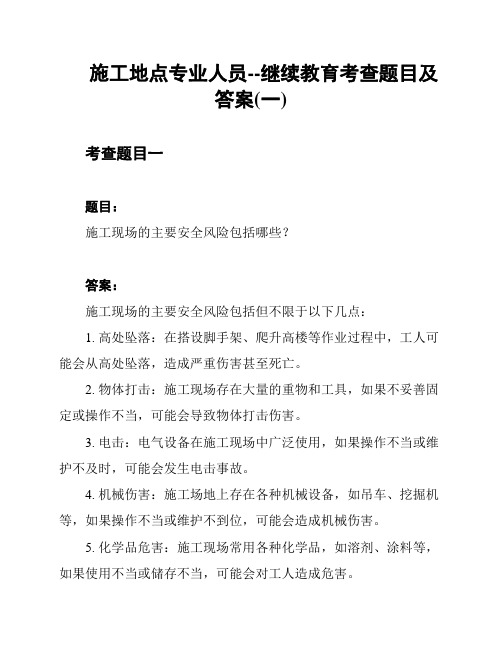 施工地点专业人员--继续教育考查题目及答案(一)

考查题目一

题目：

施工现场的主要安全风险包括哪些？

答案：

施工现场的主要安全风险包括但不限于以下几点：

1. 高处坠落：在搭设脚手架、爬升高楼等作业过程中，工人可能会从高处坠落，造成严重伤害甚至死亡。

2. 物体打击：施工现场存在大量的重物和工具，如果不妥善固定或操作不当，可能会导致物体打击伤害。

3. 电击：电气设备在施工现场中广泛使用，如果操作不当或维护不及时，可能会发生电击事故。

4. 机械伤害：施工场地上存在各种机械设备，如吊车、挖掘机等，如果操作不当或维护不到位，可能会造成机械伤害。

5. 化学品危害：施工现场常用各种化学品，如溶剂、涂料等，如果使用不当或储存不当，可能会对工人造成危害。